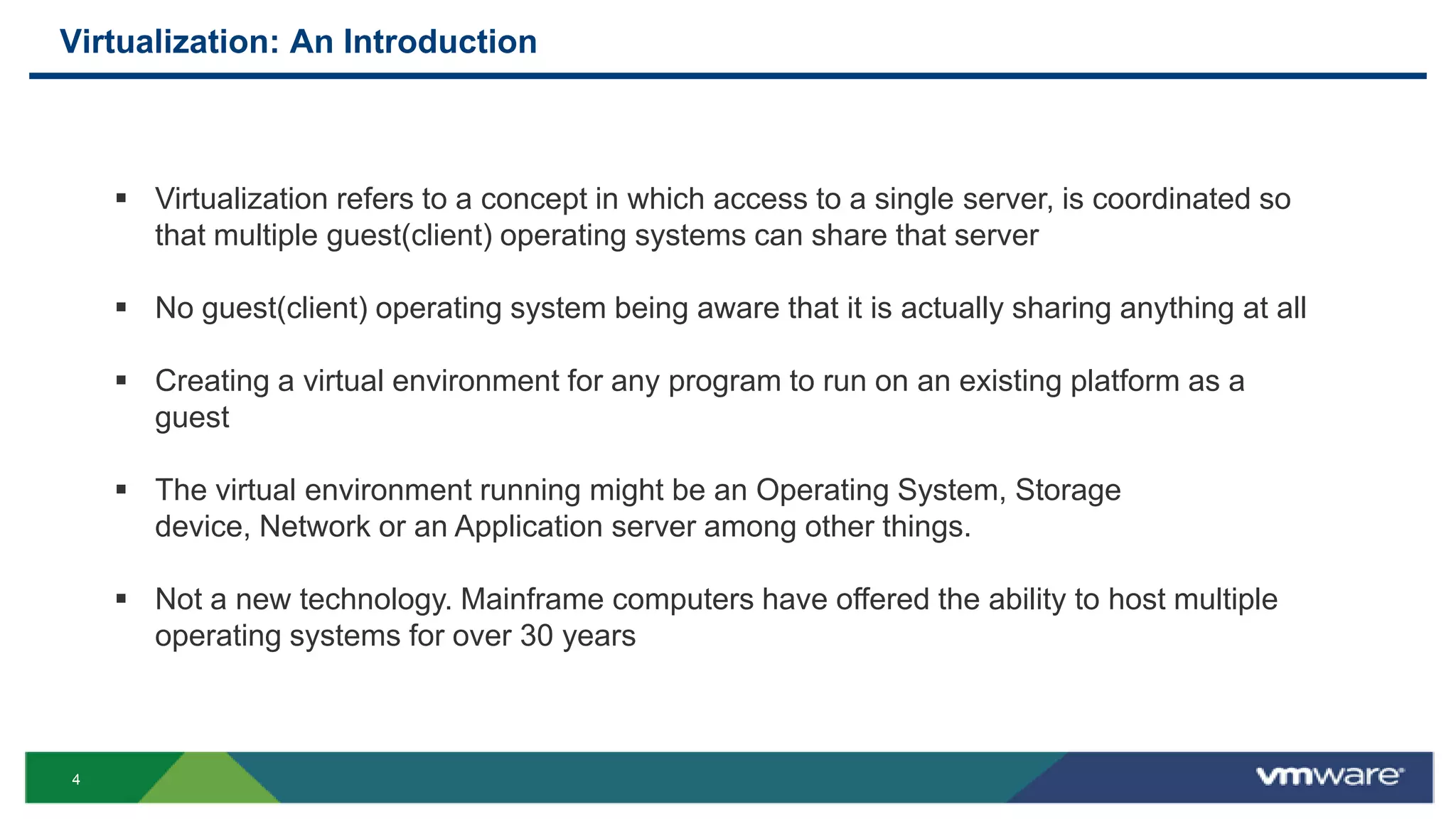 Virtualization: An Introduction

▪ Virtualization refers to a concept in which access to a single server, is coordinated so that multiple guest(client) operating systems can share that server

▪ No guest(client) operating system being aware that it is actually sharing anything at all

▪ Creating a virtual environment for any program to run on an existing platform as a guest

▪ The virtual environment running might be an Operating System, Storage device, Network or an Application server among other things.

▪ Not a new technology. Mainframe computers have offered the ability to host multiple operating systems for over 30 years

4

vmware